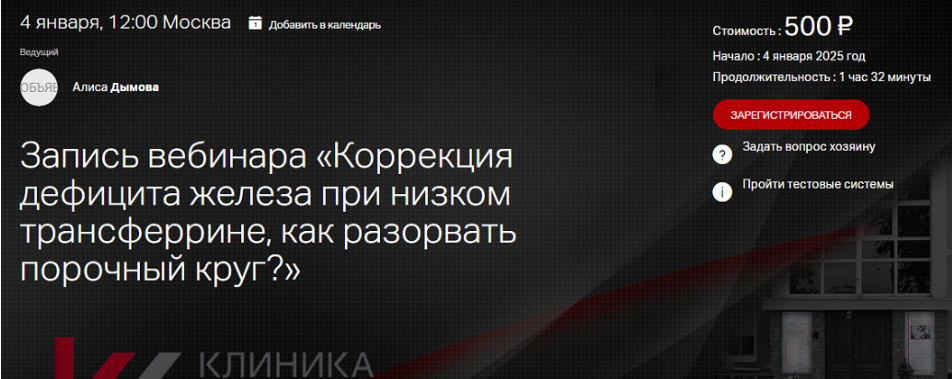 4 января, 12:00 Москва

Добавить в календарь

Ведущий

ОБЪЯВ

Алиса Дымова

Запись вебинара «Коррекция дефицита железа при низком трансферрине, как разорвать порочный круг?»

КЛИНИКА

Стоимость : 500 ₽

Начало : 4 января 2025 год

Продолжительность : 1 час 32 минуты

ЗАРЕГИСТРИРОВАТЬСЯ

Задать вопрос хозяину

Пройти тестовые системы